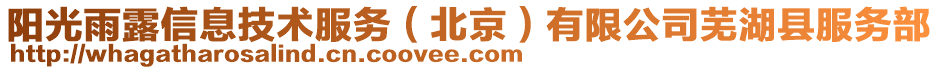 阳光雨露信息技术服务（北京）有限公司芜湖县服务部
http://whagatharosalind.cn.coovee.com